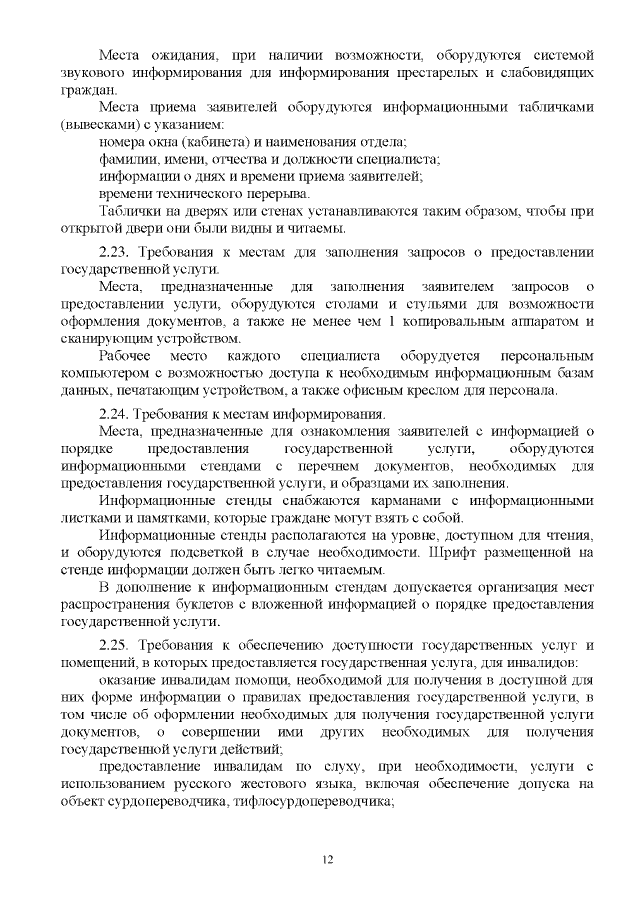 Места ожидания, при наличии возможности, оборудуются системой звукового информирования для информирования престарелых и слабовидящих граждан.

Места приема заявителей оборудуются информационными табличками (вывесками) с указанием:

номера окна (кабинета) и наименования отдела;

фамилии, имени, отчества и должности специалиста;

информации о днях и времени приема заявителей;

времени технического перерыва.

Таблички на дверях или стенах устанавливаются таким образом, чтобы при открытой двери они были видны и читаемы.

2.23. Требования к местам для заполнения запросов о предоставлении государственной услуги.

Места, предназначенные для заполнения заявителем запросов о предоставлении услуги, оборудуются столами и стульями для возможности оформления документов, а также не менее чем 1 копировальным аппаратом и сканирующим устройством.

Рабочее место каждого специалиста оборудуется персональным компьютером с возможностью доступа к необходимым информационным базам данных, печатающим устройством, а также офисным креслом для персонала.

2.24. Требования к местам информирования.

Места, предназначенные для ознакомления заявителей с информацией о порядке предоставления государственной услуги, оборудуются информационными стендами с перечнем документов, необходимых для предоставления государственной услуги, и образцами их заполнения.

Информационные стенды снабжаются карманами с информационными листками и памятками, которые граждане могут взять с собой.

Информационные стенды располагаются на уровне, доступном для чтения, и оборудуются подсветкой в случае необходимости. Шрифт размещенной на стенде информации должен быть легко читаемым.

В дополнение к информационным стендам допускается организация мест распространения буклетов с вложенной информацией о порядке предоставления государственной услуги.

2.25. Требования к обеспечению доступности государственных услуг и помещений, в которых предоставляется государственная услуга, для инвалидов:

оказание инвалидам помощи, необходимой для получения в доступной для них форме информации о правилах предоставления государственной услуги, в том числе об оформлении необходимых для получения государственной услуги документов, о совершении ими других необходимых для получения государственной услуги действий;

предоставление инвалидам по слуху, при необходимости, услуги с использованием русского жестового языка, включая обеспечение допуска на объект сурдопереводчика, тифлосурдопереводчика;

12